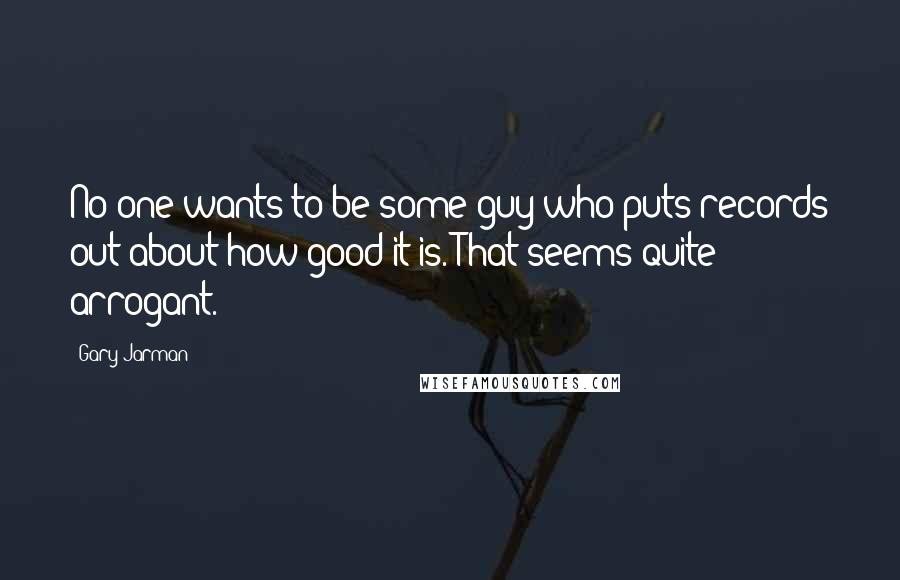 No one wants to be some guy who puts records out about how good it is. That seems quite arrogant.

Gary Jarman

WISEFAMOUSQUOTES.COM